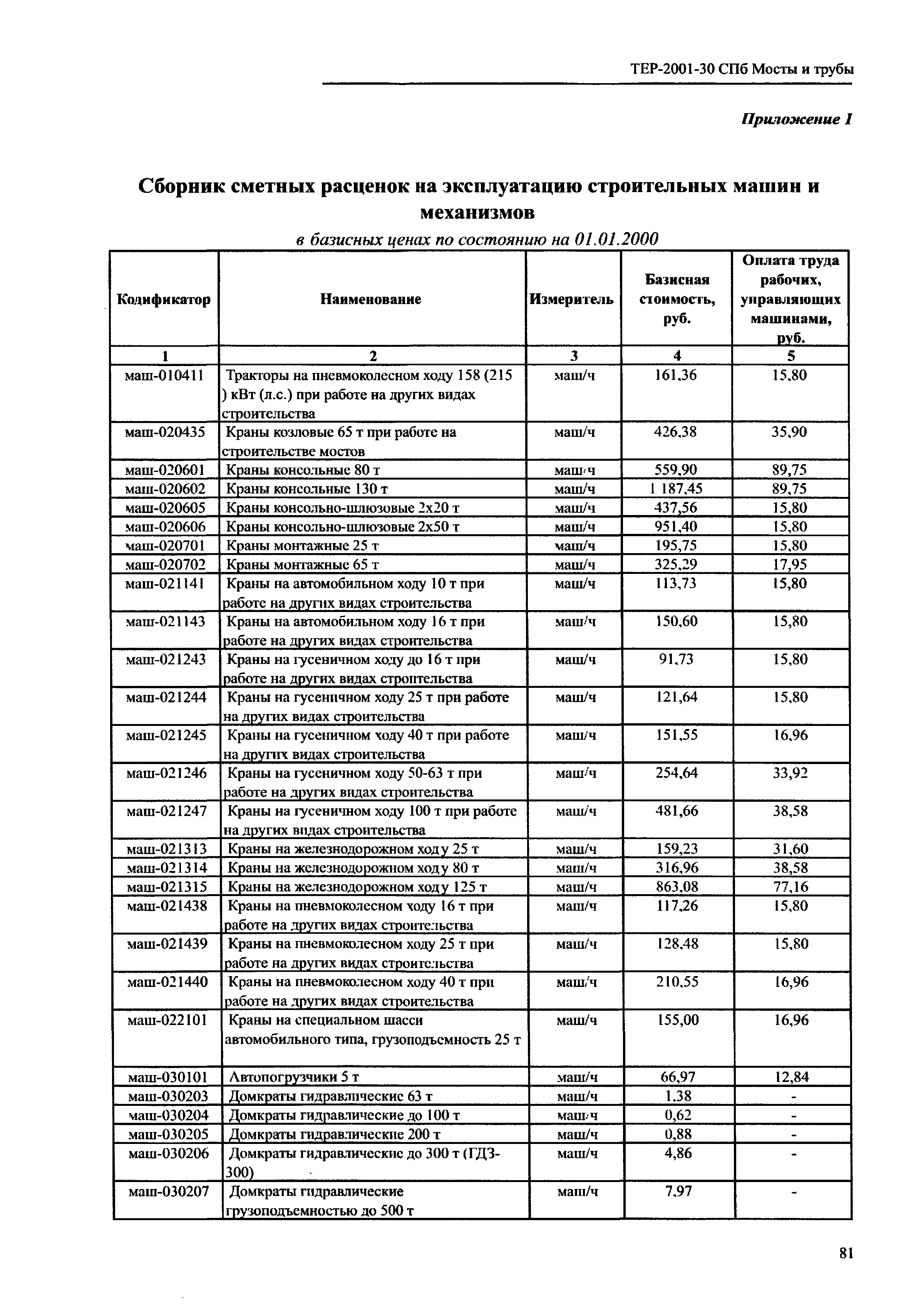 ТЕР-2001-30 СПб Мосты и трубы

Приложение 1

Сборник сметных расценок на эксплуатацию строительных машин и механизмов

в базисных ценах по состоянию на 01.01.2000

| Кодификатор | Наименование | Измеритель | Базисная стоимость, руб. | Оплата труда рабочих, управляющих машинами, руб. |
|---|---|---|---|---|
| 1 | 2 | 3 | 4 | 5 |
| маш-010411 | Тракторы на пневмоколесном ходу 158 (215 ) кВт (л.с.) при работе на других видах строительства | маш/ч | 161,36 | 15,80 |
| маш-020435 | Краны козловые 65 т при работе на строительстве мостов | маш/ч | 426,38 | 35,90 |
| маш-020601 | Краны консольные 80 т | маш/ч | 559,90 | 89,75 |
| маш-020602 | Краны консольные 130 т | маш/ч | 1 187,45 | 89,75 |
| маш-020605 | Краны консольно-шлюзовые 2х20 т | маш/ч | 437,56 | 15,80 |
| маш-020606 | Краны консольно-шлюзовые 2х50 т | маш/ч | 951,40 | 15,80 |
| маш-020701 | Краны монтажные 25 т | маш/ч | 195,75 | 15,80 |
| маш-020702 | Краны монтажные 65 т | маш/ч | 325,29 | 17,95 |
| маш-021141 | Краны на автомобильном ходу 10 т при работе на других видах строительства | маш/ч | 113,73 | 15,80 |
| маш-021143 | Краны на автомобильном ходу 16 т при работе на других видах строительства | маш/ч | 150,60 | 15,80 |
| маш-021243 | Краны на гусеничном ходу до 16 т при работе на других видах строительства | маш/ч | 91,73 | 15,80 |
| маш-021244 | Краны на гусеничном ходу 25 т при работе на других видах строительства | маш/ч | 121,64 | 15,80 |
| маш-021245 | Краны на гусеничном ходу 40 т при работе на других видах строительства | маш/ч | 151,55 | 16,96 |
| маш-021246 | Краны на гусеничном ходу 50-63 т при работе на других видах строительства | маш/ч | 254,64 | 33,92 |
| маш-021247 | Краны на гусеничном ходу 100 т при работе на других видах строительства | маш/ч | 481,66 | 38,58 |
| маш-021313 | Краны на железнодорожном ходу 25 т | маш/ч | 159,23 | 31,60 |
| маш-021314 | Краны на железнодорожном ходу 80 т | маш/ч | 316,96 | 38,58 |
| маш-021315 | Краны на железнодорожном ходу 125 т | маш/ч | 863,08 | 77,16 |
| маш-021438 | Краны на пневмоколесном ходу 16 т при работе на других видах строительства | маш/ч | 117,26 | 15,80 |
| маш-021439 | Краны на пневмоколесном ходу 25 т при работе на других видах строительства | маш/ч | 128,48 | 15,80 |
| маш-021440 | Краны на пневмоколесном ходу 40 т при работе на других видах строительства | маш/ч | 210,55 | 16,96 |
| маш-022101 | Краны на специальном шасси автомобильного типа, грузоподъемность 25 т | маш/ч | 155,00 | 16,96 |
| маш-030101 | Автопогрузчики 5 т | маш/ч | 66,97 | 12,84 |
| маш-030203 | Домкраты гидравлические 63 т | маш/ч | 1,38 | - |
| маш-030204 | Домкраты гидравлические до 100 т | маш/ч | 0,62 | - |
| маш-030205 | Домкраты гидравлические 200 т | маш/ч | 0,88 | - |
| маш-030206 | Домкраты гидравлические до 300 т (ГДЗ-300) | маш/ч | 4,86 | - |
| маш-030207 | Домкраты гидравлические грузоподъемностью до 500 т | маш/ч | 7,97 | - |

81